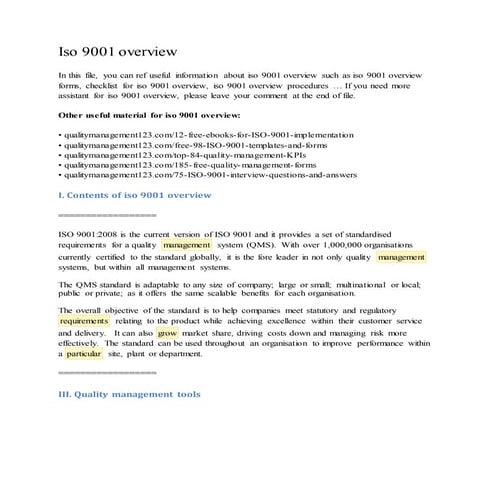 Iso 9001 overview

In this file, you can ref useful information about iso 9001 overview such as iso 9001 overview forms, checklist for iso 9001 overview, iso 9001 overview procedures … If you need more assistant for iso 9001 overview, please leave your comment at the end of file.

Other useful material for iso 9001 overview:

• qualitymanagement123.com/12-free-ebooks-for-ISO-9001-implementation
• qualitymanagement123.com/free-98-ISO-9001-templates-and-forms
• qualitymanagement123.com/top-84-quality-management-KPIs
• qualitymanagement123.com/185-free-quality-management-forms
• qualitymanagement123.com/75-ISO-9001-interview-questions-and-answers

I. Contents of iso 9001 overview

==================

ISO 9001:2008 is the current version of ISO 9001 and it provides a set of standardised requirements for a quality management system (QMS). With over 1,000,000 organisations currently certified to the standard globally, it is the fore leader in not only quality management systems, but within all management systems.

The QMS standard is adaptable to any size of company; large or small; multinational or local; public or private; as it offers the same scalable benefits for each organisation.

The overall objective of the standard is to help companies meet statutory and regulatory requirements relating to the product while achieving excellence within their customer service and delivery. It can also grow market share, driving costs down and managing risk more effectively. The standard can be used throughout an organisation to improve performance within a particular site, plant or department.

==================

III. Quality management tools